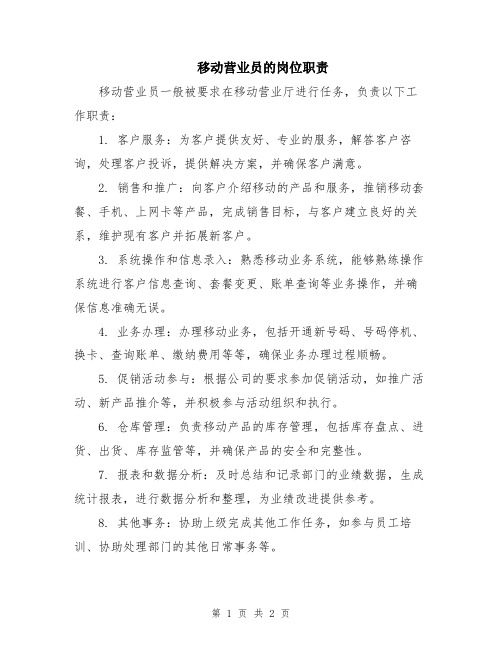 移动营业员的岗位职责

移动营业员一般被要求在移动营业厅进行任务，负责以下工作职责：

1. 客户服务：为客户提供友好、专业的服务，解答客户咨询，处理客户投诉，提供解决方案，并确保客户满意。

2. 销售和推广：向客户介绍移动的产品和服务，推销移动套餐、手机、上网卡等产品，完成销售目标，与客户建立良好的关系，维护现有客户并拓展新客户。

3. 系统操作和信息录入：熟悉移动业务系统，能够熟练操作系统进行客户信息查询、套餐变更、账单查询等业务操作，并确保信息准确无误。

4. 业务办理：办理移动业务，包括开通新号码、号码停机、换卡、查询账单、缴纳费用等等，确保业务办理过程顺畅。

5. 促销活动参与：根据公司的要求参加促销活动，如推广活动、新产品推介等，并积极参与活动组织和执行。

6. 仓库管理：负责移动产品的库存管理，包括库存盘点、进货、出货、库存监管等，并确保产品的安全和完整性。

7. 报表和数据分析：及时总结和记录部门的业绩数据，生成统计报表，进行数据分析和整理，为业绩改进提供参考。

8. 其他事务：协助上级完成其他工作任务，如参与员工培训、协助处理部门的其他日常事务等。

第 1 页 共 2 页